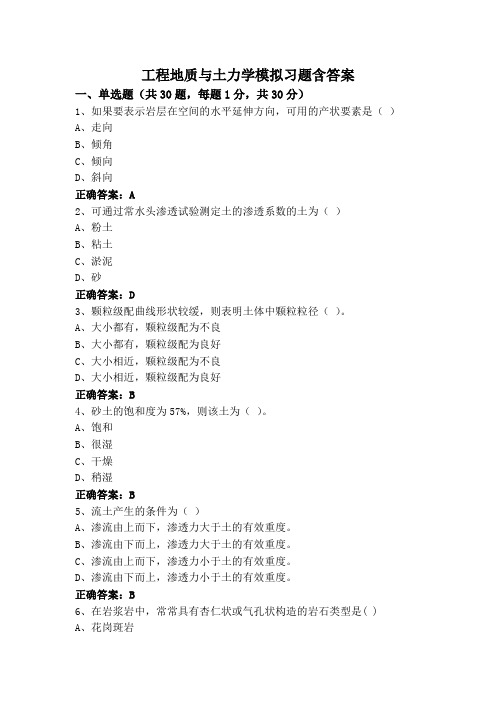 工程地质与土力学模拟习题含答案

一、单选题（共 30 题，每题 1 分，共 30 分）

1、如果要表示岩层在空间的水平延伸方向，可用的产状要素是（ ）

A、走向

B、倾角

C、倾向

D、斜向

正确答案：A

2、可通过常水头渗透试验测定土的渗透系数的土为（ ）

A、粉土

B、粘土

C、淤泥

D、砂

正确答案：D

3、颗粒级配曲线形状较缓，则表明土体中颗粒粒径（ ）。

A、大小都有，颗粒级配为不良

B、大小都有，颗粒级配为良好

C、大小相近，颗粒级配为不良

D、大小相近，颗粒级配为良好

正确答案：B

4、砂土的饱和度为 57%，则该土为（ ）。

A、饱和

B、很湿

C、干燥

D、稍湿

正确答案：B

5、流土产生的条件为（ ）

A、渗流由上而下，渗透力大于土的有效重度。

B、渗流由下而上，渗透力大于土的有效重度。

C、渗流由上而下，渗透力小于土的有效重度。

D、渗流由下而上，渗透力小于土的有效重度。

正确答案：B

6、在岩浆岩中，常常具有杏仁状或气孔状构造的岩石类型是( )

A、花岗斑岩